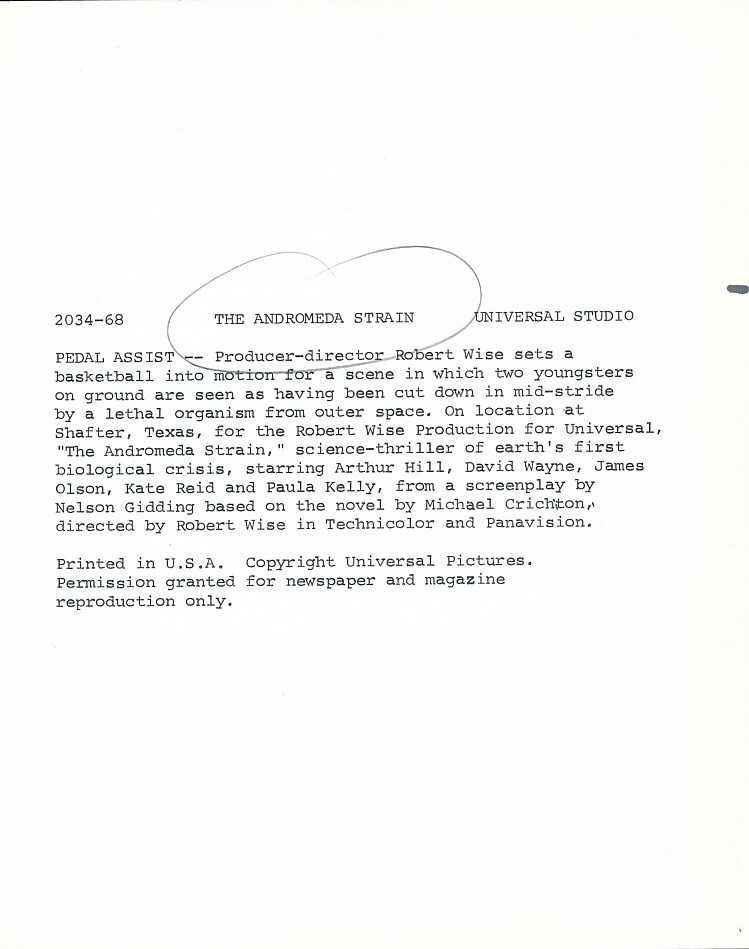 2034-68 THE ANDROMEDA STRAIN UNIVERSAL STUDIO

PEDAL ASSIST -- Producer-director Robert Wise sets a basketball into motion for a scene in which two youngsters on ground are seen as having been cut down in mid-stride by a lethal organism from outer space. On location at Shafter, Texas, for the Robert Wise Production for Universal, "The Andromeda Strain," science-thriller of earth's first biological crisis, starring Arthur Hill, David Wayne, James Olson, Kate Reid and Paula Kelly, from a screenplay by Nelson Gidding based on the novel by Michael Crichton, directed by Robert Wise in Technicolor and Panavision.

Printed in U.S.A. Copyright Universal Pictures. Permission granted for newspaper and magazine reproduction only.